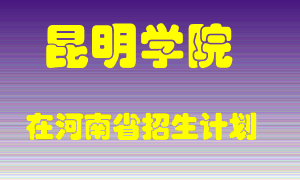 昆明学院

在河南省招生计划